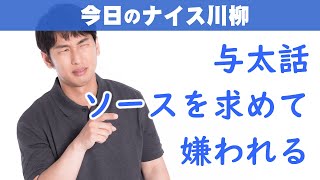 今日のナイス川柳

与太話
ソースを求めて
嫌われる